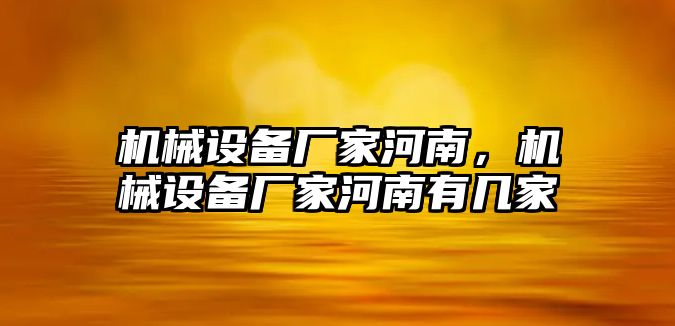 机械设备厂家河南，机械设备厂家河南有几家